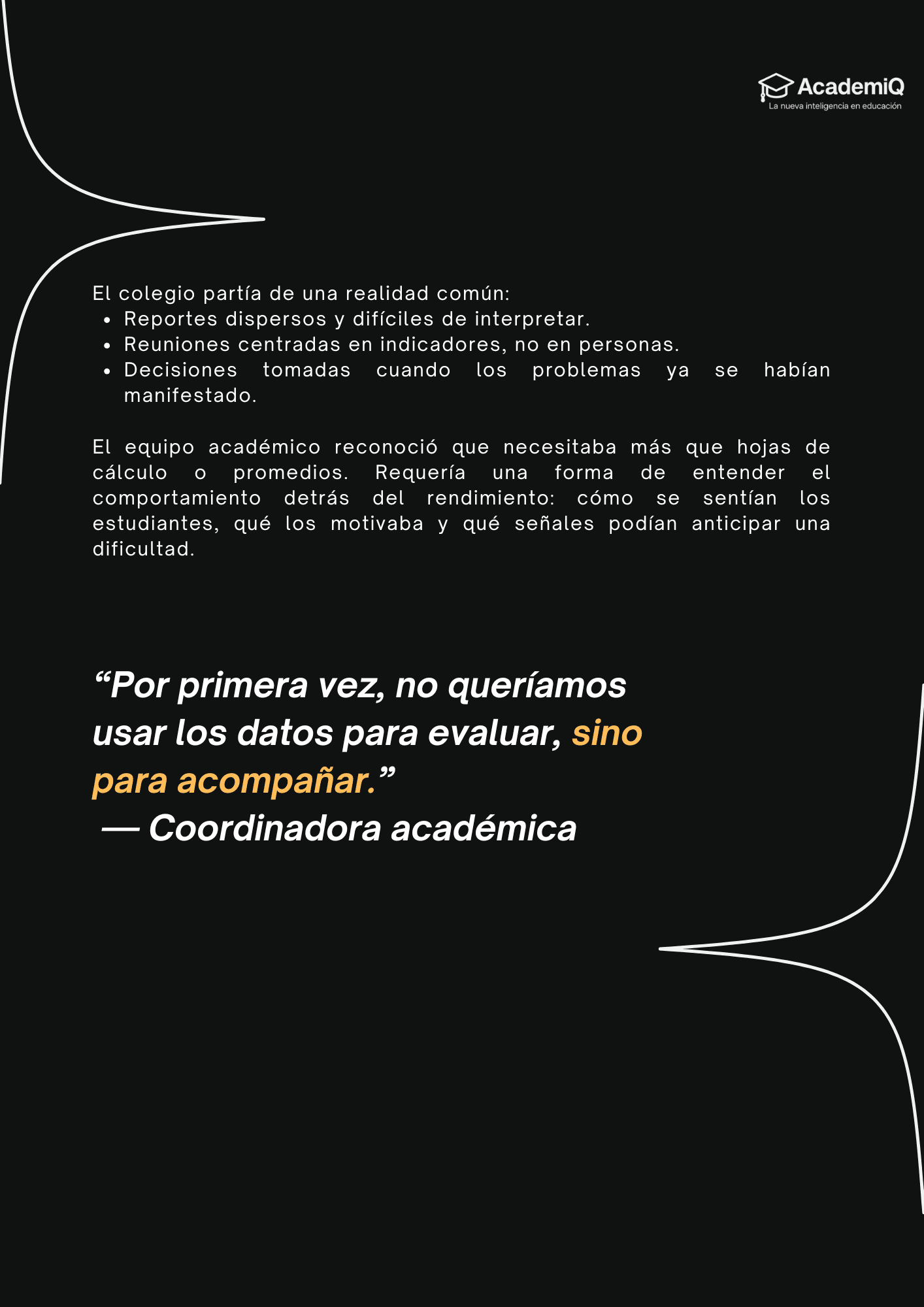 AcademiQ
La nueva inteligencia en educación

El colegio partía de una realidad común:
• Reportes dispersos y difíciles de interpretar.
• Reuniones centradas en indicadores, no en personas.
• Decisiones tomadas cuando los problemas ya se habían manifestado.

El equipo académico reconoció que necesitaba más que hojas de cálculo o promedios. Requería una forma de entender el comportamiento detrás del rendimiento: cómo se sentían los estudiantes, qué los motivaba y qué señales podían anticipar una dificultad.

"Por primera vez, no queríamos usar los datos para evaluar, sino para acompañar."
— Coordinadora académica